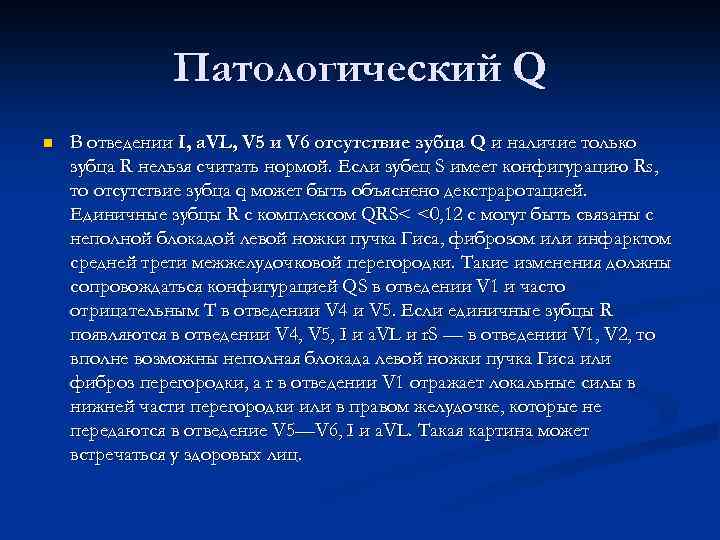 Патологический Q

В отведении I, aVL, V5 и V6 отсутствие зубца Q и наличие только зубца R нельзя считать нормой. Если зубец S имеет конфигурацию Rs, то отсутствие зубца q может быть объяснено декстраротацией. Единичные зубцы R с комплексом QRS< <0,12 с могут быть связаны с неполной блокадой левой ножки пучка Гиса, фиброзом или инфарктом средней трети межжелудочковой перегородки. Такие изменения должны сопровождаться конфигурацией QS в отведении V1 и часто отрицательным T в отведении V4 и V5. Если единичные зубцы R появляются в отведении V4, V5, I и aVL и rS — в отведении V1, V2, то вполне возможны неполная блокада левой ножки пучка Гиса или фиброз перегородки, а r в отведении V1 отражает локальные силы в нижней части перегородки или в правом желудочке, которые не передаются в отведение V5—V6, I и aVL. Такая картина может встречаться у здоровых лиц.